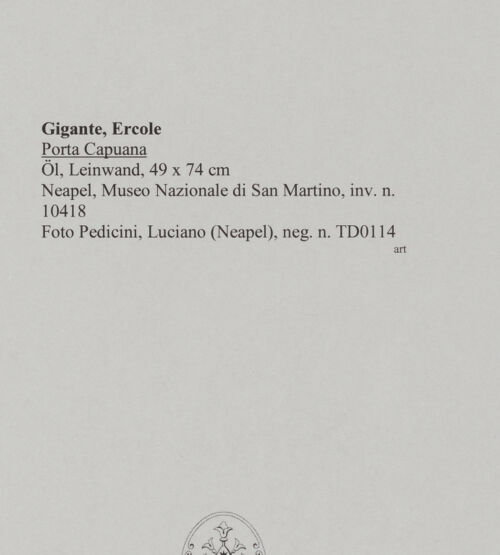 Gigante, Ercole
Porta Capuana
Öl, Leinwand, 49 x 74 cm
Neapel, Museo Nazionale di San Martino, inv. n. 10418
Foto Pedicini, Luciano (Neapel), neg. n. TD0114
art